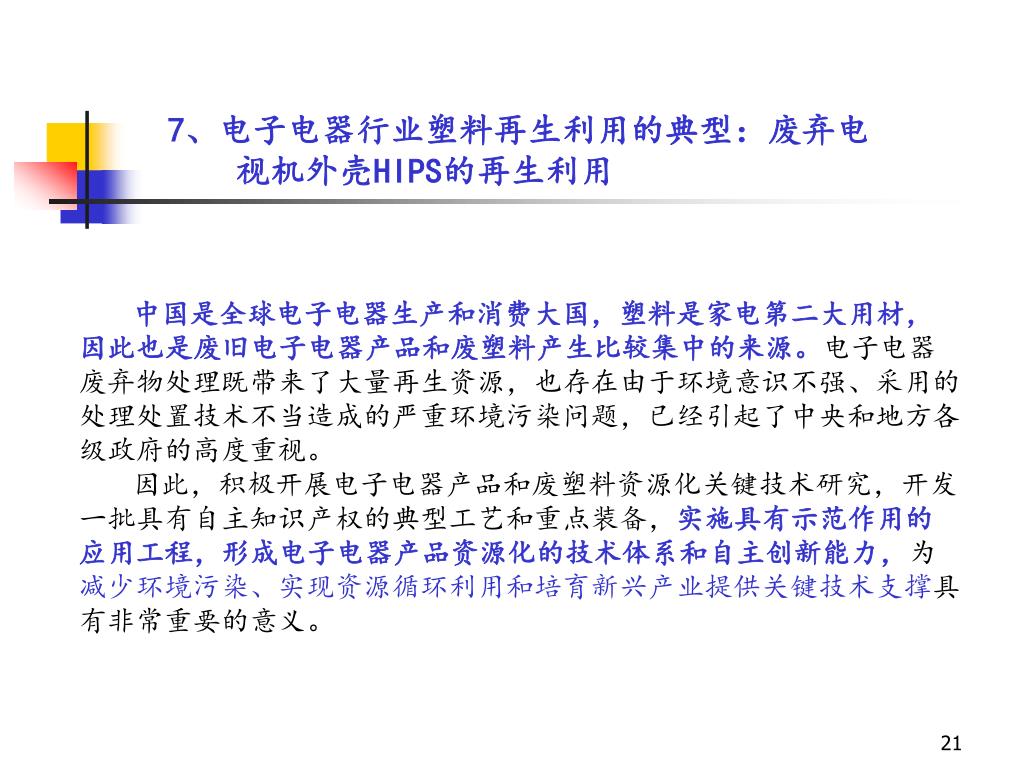 7、电子电器行业塑料再生利用的典型：废弃电视机外壳HIPS的再生利用

中国是全球电子电器生产和消费大国，塑料是家电第二大用材，因此也是废旧电子电器产品和废塑料产生比较集中的来源。电子电器废弃物处理既带来了大量再生资源，也存在由于环境意识不强、采用的处理处置技术不当造成的严重环境污染问题，已经引起了中央和地方各级政府的高度重视。

因此，积极开展电子电器产品和废塑料资源化关键技术研究，开发一批具有自主知识产权的典型工艺和重点装备，实施具有示范作用的应用工程，形成电子电器产品资源化的技术体系和自主创新能力，为减少环境污染、实现资源循环利用和培育新兴产业提供关键技术支撑具有非常重要的意义。

21